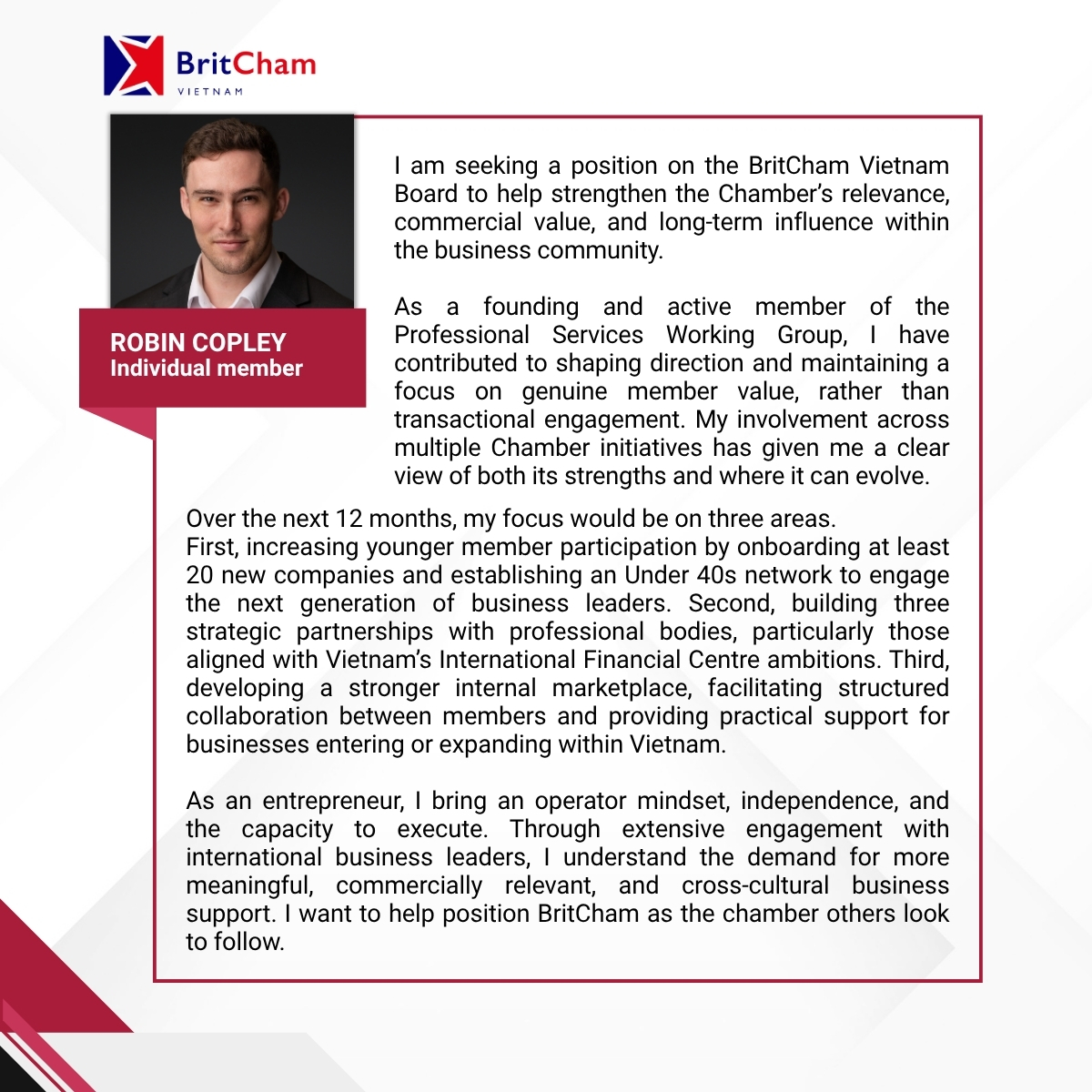 BritCham
VIETNAM

ROBIN COPLEY
Individual member

I am seeking a position on the BritCham Vietnam Board to help strengthen the Chamber's relevance, commercial value, and long-term influence within the business community.

As a founding and active member of the Professional Services Working Group, I have contributed to shaping direction and maintaining a focus on genuine member value, rather than transactional engagement. My involvement across multiple Chamber initiatives has given me a clear view of both its strengths and where it can evolve.

Over the next 12 months, my focus would be on three areas.
First, increasing younger member participation by onboarding at least 20 new companies and establishing an Under 40s network to engage the next generation of business leaders. Second, building three strategic partnerships with professional bodies, particularly those aligned with Vietnam's International Financial Centre ambitions. Third, developing a stronger internal marketplace, facilitating structured collaboration between members and providing practical support for businesses entering or expanding within Vietnam.

As an entrepreneur, I bring an operator mindset, independence, and the capacity to execute. Through extensive engagement with international business leaders, I understand the demand for more meaningful, commercially relevant, and cross-cultural business support. I want to help position BritCham as the chamber others look to follow.